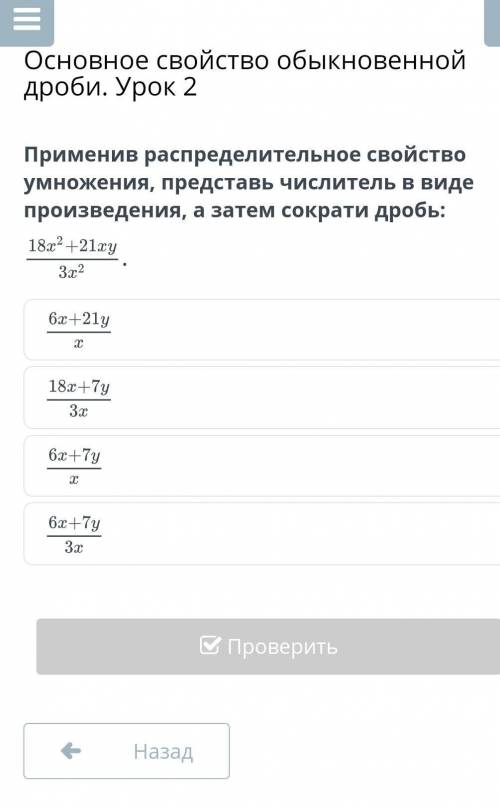 Основное свойство обыкновенной дроби. Урок 2

Применив распределительное свойство умножения, представь числитель в виде произведения, а затем сократи дробь:

$\frac{18x^2+21xy}{3x^2}$.

$\frac{6x+21y}{x}$

$\frac{18x+7y}{3x}$

$\frac{6x+7y}{x}$

$\frac{6x+7y}{3x}$

Проверить

Назад